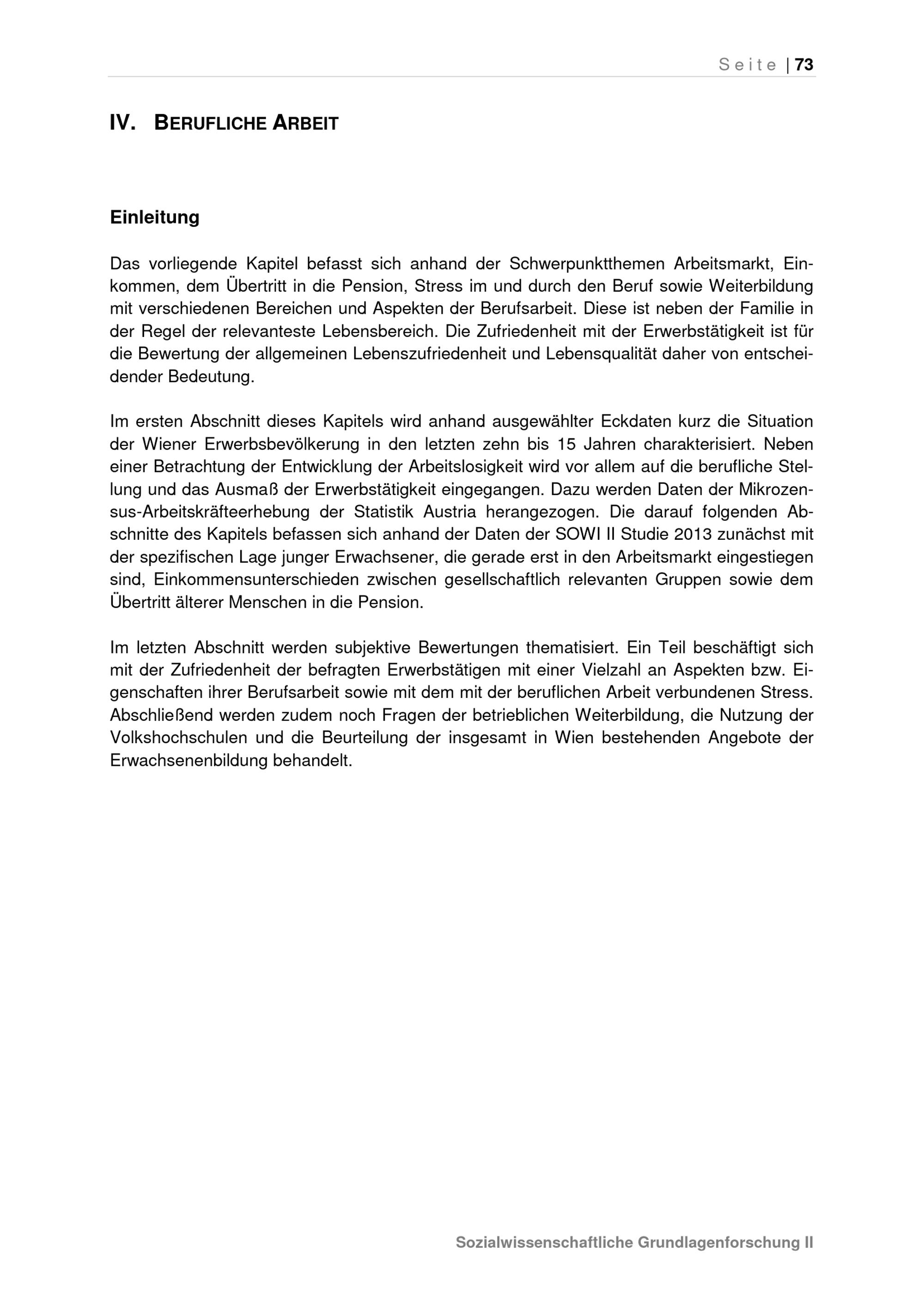 Seite | 73

IV. BERUFLICHE ARBEIT

Einleitung

Das vorliegende Kapitel befasst sich anhand der Schwerpunktthemen Arbeitsmarkt, Einkommen, dem Übertritt in die Pension, Stress im und durch den Beruf sowie Weiterbildung mit verschiedenen Bereichen und Aspekten der Berufsarbeit. Diese ist neben der Familie in der Regel der relevanteste Lebensbereich. Die Zufriedenheit mit der Erwerbstätigkeit ist für die Bewertung der allgemeinen Lebenszufriedenheit und Lebensqualität daher von entscheidender Bedeutung.

Im ersten Abschnitt dieses Kapitels wird anhand ausgewählter Eckdaten kurz die Situation der Wiener Erwerbsbevölkerung in den letzten zehn bis 15 Jahren charakterisiert. Neben einer Betrachtung der Entwicklung der Arbeitslosigkeit wird vor allem auf die berufliche Stellung und das Ausmaß der Erwerbstätigkeit eingegangen. Dazu werden Daten der Mikrozensus-Arbeitskräfteerhebung der Statistik Austria herangezogen. Die darauf folgenden Abschnitte des Kapitels befassen sich anhand der Daten der SOWI II Studie 2013 zunächst mit der spezifischen Lage junger Erwachsener, die gerade erst in den Arbeitsmarkt eingestiegen sind, Einkommensunterschieden zwischen gesellschaftlich relevanten Gruppen sowie dem Übertritt älterer Menschen in die Pension.

Im letzten Abschnitt werden subjektive Bewertungen thematisiert. Ein Teil beschäftigt sich mit der Zufriedenheit der befragten Erwerbstätigen mit einer Vielzahl an Aspekten bzw. Eigenschaften ihrer Berufsarbeit sowie mit dem mit der beruflichen Arbeit verbundenen Stress. Abschließend werden zudem noch Fragen der betrieblichen Weiterbildung, die Nutzung der Volkshochschulen und die Beurteilung der insgesamt in Wien bestehenden Angebote der Erwachsenenbildung behandelt.

Sozialwissenschaftliche Grundlagenforschung II